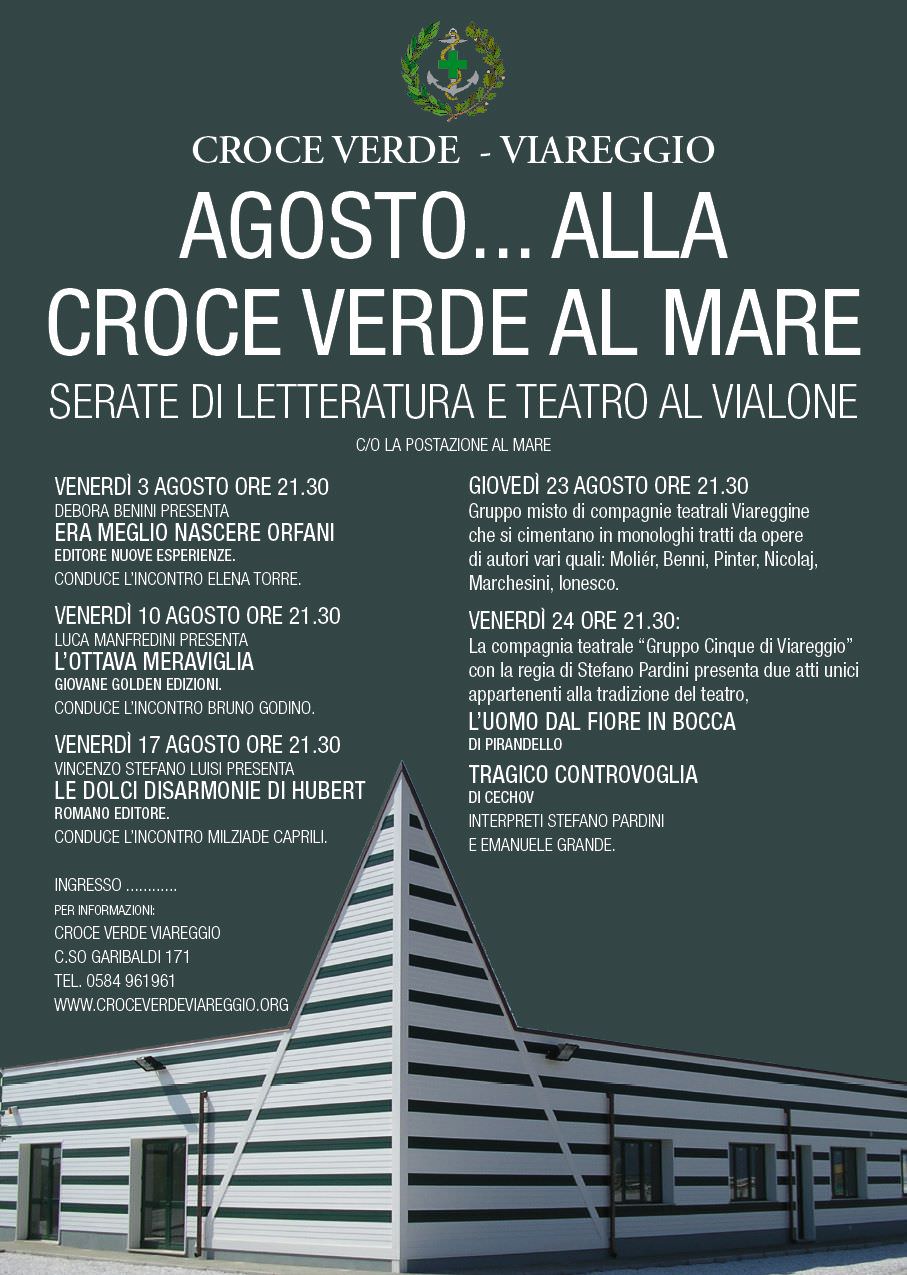 CROCE VERDE - VIAREGGIO

AGOSTO... ALLA CROCE VERDE AL MARE

SERATE DI LETTERATURA E TEATRO AL VIALONE

C/O LA POSTAZIONE AL MARE

VENERDÌ 3 AGOSTO ORE 21.30
DEBORA BENINI PRESENTA
ERA MEGLIO NASCERE ORFANI
EDITORE NUOVE ESPERIENZE.
CONDUCE L'INCONTRO ELENA TORRE.

VENERDÌ 10 AGOSTO ORE 21.30
LUCA MANFREDINI PRESENTA
L'OTTAVA MERAVIGLIA
GIOVANE GOLDEN EDIZIONI.
CONDUCE L'INCONTRO BRUNO GODINO.

VENERDÌ 17 AGOSTO ORE 21.30
VINCENZO STEFANO LUISI PRESENTA
LE DOLCI DISARMONIE DI HUBERT
ROMANO EDITORE.
CONDUCE L'INCONTRO MILZIADE CAPRILI.

INGRESSO ............
PER INFORMAZIONI:
CROCE VERDE VIAREGGIO
C.SO GARIBALDI 171
TEL. 0584 961961
WWW.CROCEVERDEVIAREGGIO.ORG

GIOVEDÌ 23 AGOSTO ORE 21.30
Gruppo misto di compagnie teatrali Viareggine che si cimentano in monologhi tratti da opere di autori vari quali: Moliér, Benni, Pinter, Nicolaj, Marchesini, Ionesco.

VENERDÌ 24 ORE 21.30:
La compagnia teatrale "Gruppo Cinque di Viareggio" con la regia di Stefano Pardini presenta due atti unici appartenenti alla tradizione del teatro,
L'UOMO DAL FIORE IN BOCCA
DI PIRANDELLO
TRAGICO CONTROVOGLIA
DI CECHOV
INTERPRETI STEFANO PARDINI
E EMANUELE GRANDE.